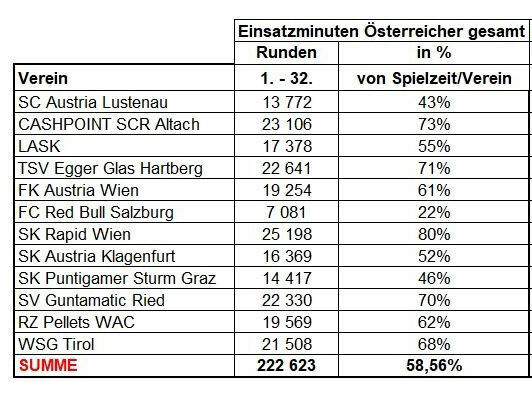 | | Einsatzminuten Österreicher gesamt | |
|---|---|---|
| | Runden | in % |
| Verein | 1. - 32. | von Spielzeit/Verein |
| SC Austria Lustenau | 13 772 | 43% |
| CASHPOINT SCR Altach | 23 106 | 73% |
| LASK | 17 378 | 55% |
| TSV Egger Glas Hartberg | 22 641 | 71% |
| FK Austria Wien | 19 254 | 61% |
| FC Red Bull Salzburg | 7 081 | 22% |
| SK Rapid Wien | 25 198 | 80% |
| SK Austria Klagenfurt | 16 369 | 52% |
| SK Puntigamer Sturm Graz | 14 417 | 46% |
| SV Guntamatic Ried | 22 330 | 70% |
| RZ Pellets WAC | 19 569 | 62% |
| WSG Tirol | 21 508 | 68% |
| SUMME | 222 623 | 58,56% |